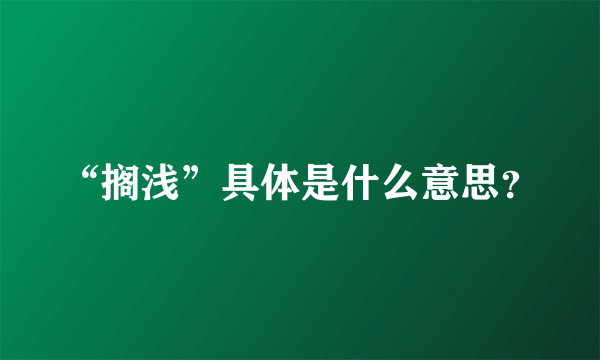 “搁浅”具体是什么意思？